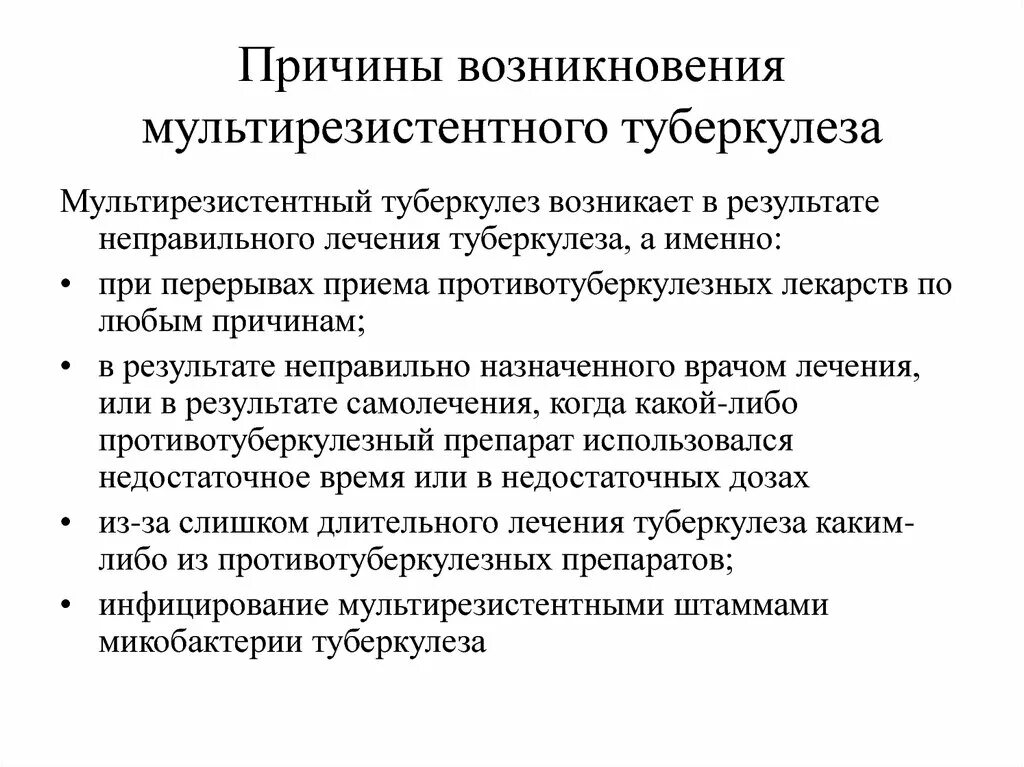 Причины возникновения мультирезистентного туберкулеза

Мультирезистентный туберкулез возникает в результате неправильного лечения туберкулеза, а именно:

• при перерывах приема противотуберкулезных лекарств по любым причинам;
• в результате неправильно назначенного врачом лечения, или в результате самолечения, когда какой-либо противотуберкулезный препарат использовался недостаточное время или в недостаточных дозах
• из-за слишком длительного лечения туберкулеза каким-либо из противотуберкулезных препаратов;
• инфицирование мультирезистентными штаммами микобактерии туберкулеза